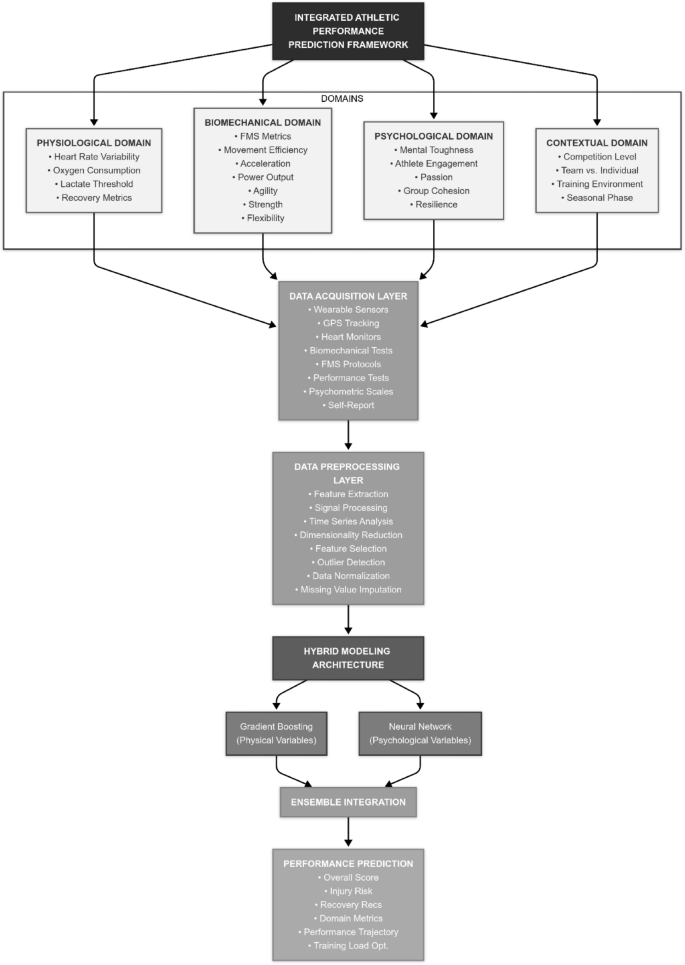 INTEGRATED ATHLETIC PERFORMANCE PREDICTION FRAMEWORK

DOMAINS

PHYSIOLOGICAL DOMAIN
• Heart Rate Variability
• Oxygen Consumption
• Lactate Threshold
• Recovery Metrics

BIOMECHANICAL DOMAIN
• FMS Metrics
• Movement Efficiency
• Acceleration
• Power Output
• Agility
• Strength
• Flexibility

PSYCHOLOGICAL DOMAIN
• Mental Toughness
• Athlete Engagement
• Passion
• Group Cohesion
• Resilience

CONTEXTUAL DOMAIN
• Competition Level
• Team vs. Individual
• Training Environment
• Seasonal Phase

DATA ACQUISITION LAYER
• Wearable Sensors
• GPS Tracking
• Heart Monitors
• Biomechanical Tests
• FMS Protocols
• Performance Tests
• Psychometric Scales
• Self-Report

DATA PREPROCESSING LAYER
• Feature Extraction
• Signal Processing
• Time Series Analysis
• Dimensionality Reduction
• Feature Selection
• Outlier Detection
• Data Normalization
• Missing Value Imputation

HYBRID MODELING ARCHITECTURE

Gradient Boosting (Physical Variables)

Neural Network (Psychological Variables)

ENSEMBLE INTEGRATION

PERFORMANCE PREDICTION
• Overall Score
• Injury Risk
• Recovery Recs
• Domain Metrics
• Performance Trajectory
• Training Load Opt.